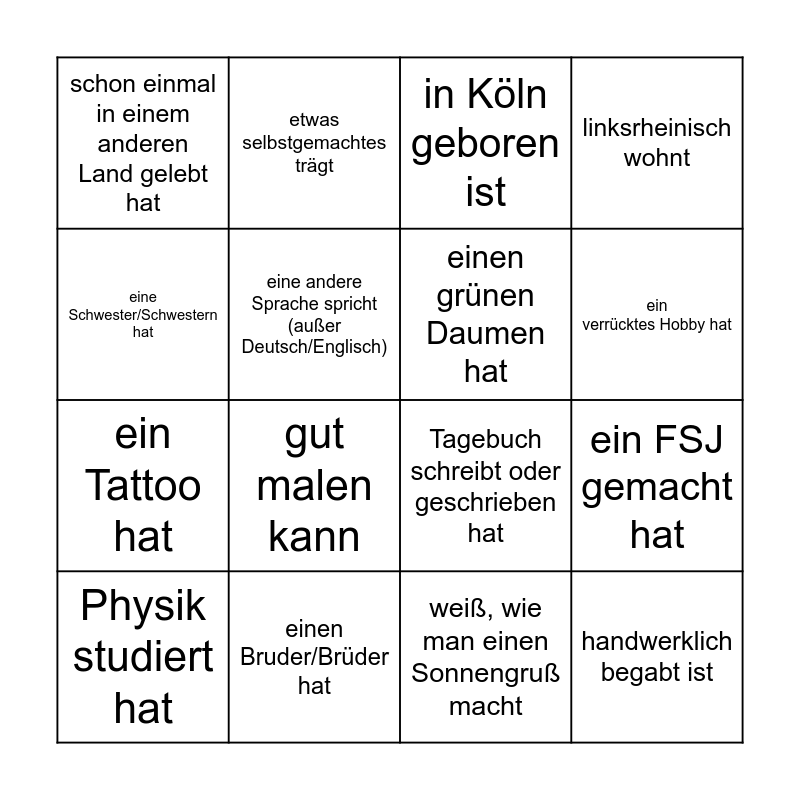 | schon einmal in einem anderen Land gelebt hat | etwas selbstgemachtes trägt | in Köln geboren ist | linksrheinisch wohnt |
|---|---|---|---|
| eine Schwester/Schwestern hat | eine andere Sprache spricht (außer Deutsch/Englisch) | einen grünen Daumen hat | ein verrücktes Hobby hat |
| ein Tattoo hat | gut malen kann | Tagebuch schreibt oder geschrieben hat | ein FSJ gemacht hat |
| Physik studiert hat | einen Bruder/Brüder hat | weiß, wie man einen Sonnengruß macht | handwerklich begabt ist |